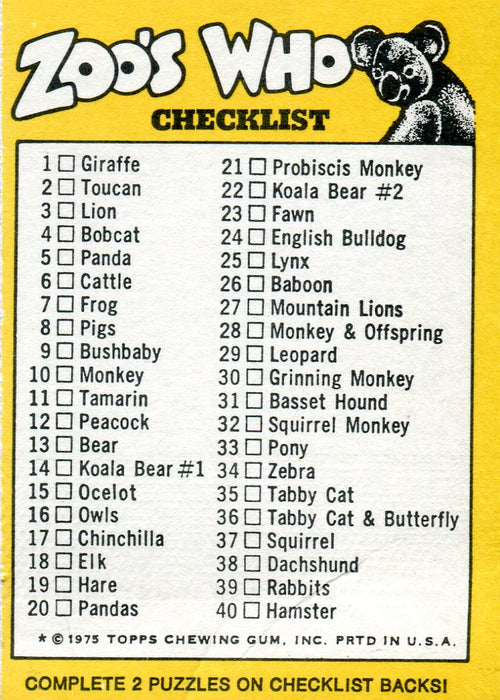 ZOO'S WHO
CHECKLIST

1 ☐ Giraffe
2 ☐ Toucan
3 ☐ Lion
4 ☐ Bobcat
5 ☐ Panda
6 ☐ Cattle
7 ☐ Frog
8 ☐ Pigs
9 ☐ Bushbaby
10 ☐ Monkey
11 ☐ Tamarin
12 ☐ Peacock
13 ☐ Bear
14 ☐ Koala Bear #1
15 ☐ Ocelot
16 ☐ Owls
17 ☐ Chinchilla
18 ☐ Elk
19 ☐ Hare
20 ☐ Pandas

21 ☐ Probiscis Monkey
22 ☐ Koala Bear #2
23 ☐ Fawn
24 ☐ English Bulldog
25 ☐ Lynx
26 ☐ Baboon
27 ☐ Mountain Lions
28 ☐ Monkey & Offspring
29 ☐ Leopard
30 ☐ Grinning Monkey
31 ☐ Basset Hound
32 ☐ Squirrel Monkey
33 ☐ Pony
34 ☐ Zebra
35 ☐ Tabby Cat
36 ☐ Tabby Cat & Butterfly
37 ☐ Squirrel
38 ☐ Dachshund
39 ☐ Rabbits
40 ☐ Hamster

* © 1975 TOPPS CHEWING GUM, INC. PRTD IN U.S.A.

COMPLETE 2 PUZZLES ON CHECKLIST BACKS!